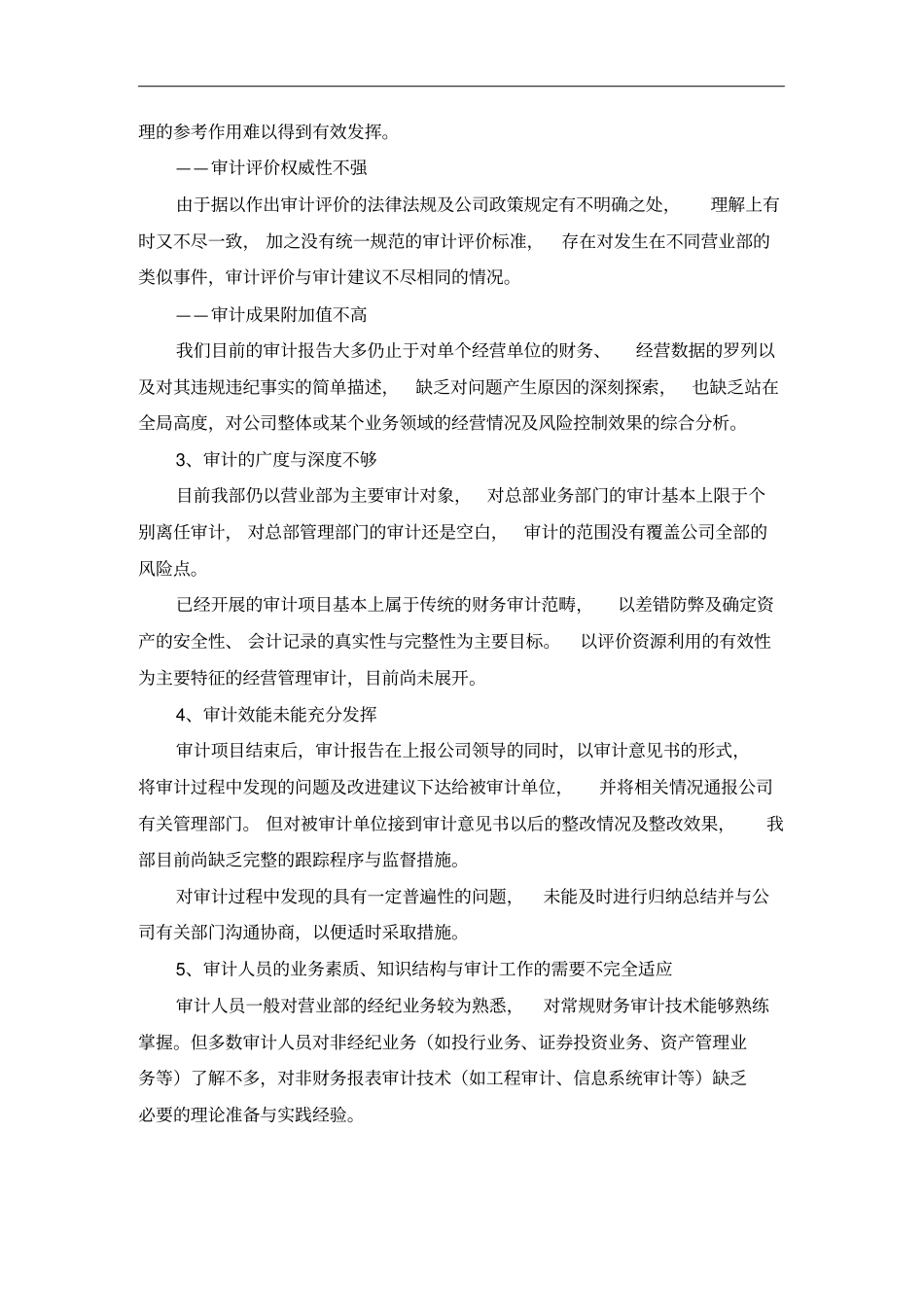 理的参考作用难以得到有效发挥。

——审计评价权威性不强

由于据以作出审计评价的法律法规及公司政策规定有不明确之处，理解上有时又不尽一致，加之没有统一规范的审计评价标准，存在对发生在不同营业部的类似事件，审计评价与审计建议不尽相同的情况。

——审计成果附加值不高

我们目前的审计报告大多仍止于对单个经营单位的财务、经营数据的罗列以及对其违规违纪事实的简单描述，缺乏对问题产生原因的深刻探索，也缺乏站在全局高度，对公司整体或某个业务领域的经营情况及风险控制效果的综合分析。

3、审计的广度与深度不够

目前我部仍以营业部为主要审计对象，对总部业务部门的审计基本上限于个别离任审计，对总部管理部门的审计还是空白，审计的范围没有覆盖公司全部的风险点。

已经开展的审计项目基本上属于传统的财务审计范畴，以差错防弊及确定资产的安全性、会计记录的真实性与完整性为主要目标。以评价资源利用的有效性为主要特征的经营管理审计，目前尚未展开。

4、审计效能未能充分发挥

审计项目结束后，审计报告在上报公司领导的同时，以审计意见书的形式，将审计过程中发现的问题及改进建议下达给被审计单位，并将相关情况通报公司有关管理部门。但对被审计单位接到审计意见书以后的整改情况及整改效果，我部目前尚缺乏完整的跟踪程序与监督措施。

对审计过程中发现的具有一定普遍性的问题，未能及时进行归纳总结并与公司有关部门沟通协商，以便适时采取措施。

5、审计人员的业务素质、知识结构与审计工作的需要不完全适应

审计人员一般对营业部的经纪业务较为熟悉，对常规财务审计技术能够熟练掌握。但多数审计人员对非经纪业务（如投行业务、证券投资业务、资产管理业务等）了解不多，对非财务报表审计技术（如工程审计、信息系统审计等）缺乏必要的理论准备与实践经验。